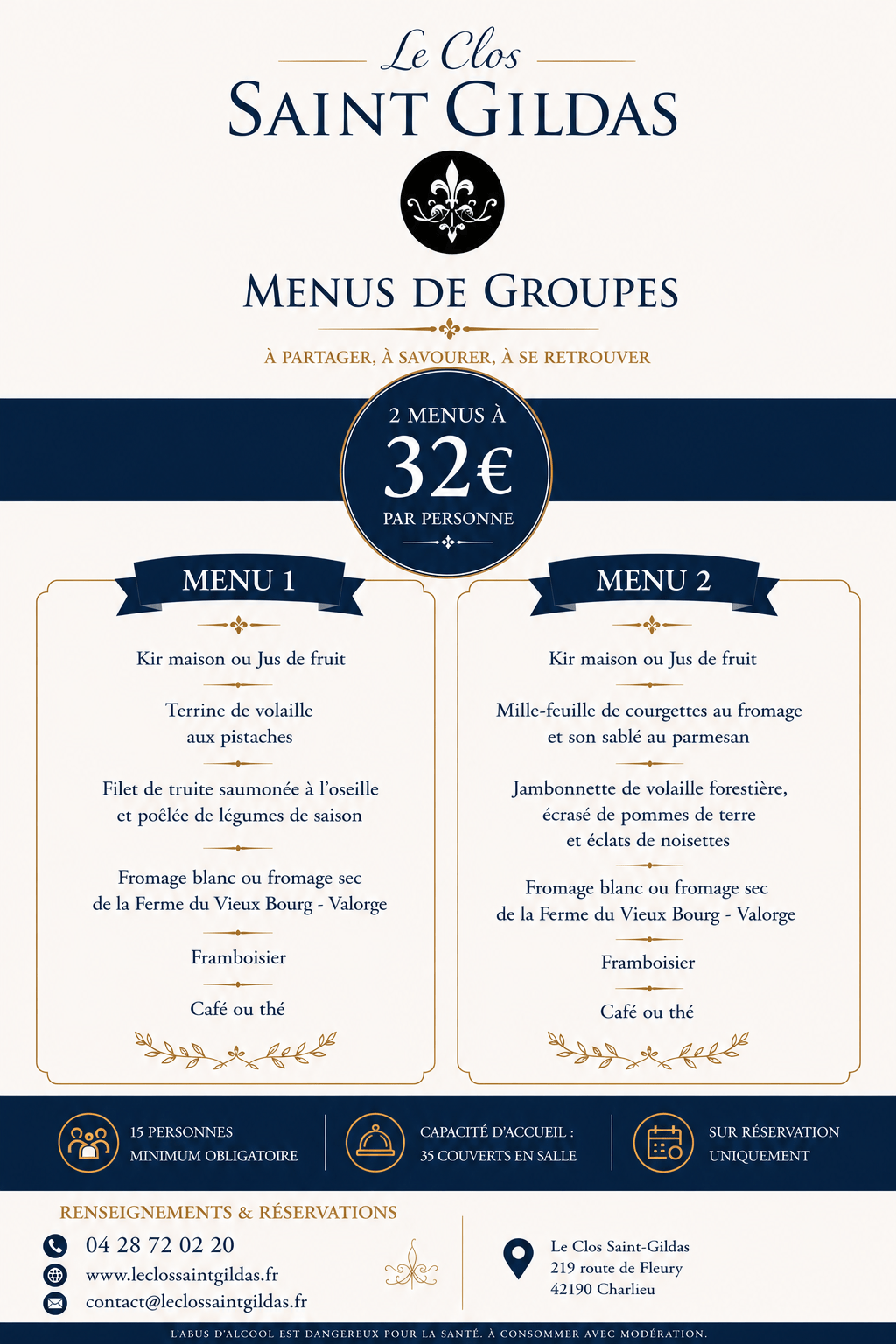 Le Clos
SAINT GILDAS

MENUS DE GROUPES

À PARTAGER, À SAVOURER, À SE RETROUVER

2 MENUS À
32€
PAR PERSONNE

MENU 1

Kir maison ou Jus de fruit

Terrine de volaille aux pistaches

Filet de truite saumonée à l'oseille et poêlée de légumes de saison

Fromage blanc ou fromage sec de la Ferme du Vieux Bourg - Valorge

Framboisier

Café ou thé

MENU 2

Kir maison ou Jus de fruit

Mille-feuille de courgettes au fromage et son sablé au parmesan

Jambonnette de volaille forestière, écrasé de pommes de terre et éclats de noisettes

Fromage blanc ou fromage sec de la Ferme du Vieux Bourg - Valorge

Framboisier

Café ou thé

15 PERSONNES MINIMUM OBLIGATOIRE

CAPACITÉ D'ACCUEIL : 35 COUVERTS EN SALLE

SUR RÉSERVATION UNIQUEMENT

RENSEIGNEMENTS & RÉSERVATIONS

04 28 72 02 20
www.leclossaintgildas.fr
contact@leclossaintgildas.fr

Le Clos Saint-Gildas
219 route de Fleury
42190 Charlieu

L'ABUS D'ALCOOL EST DANGEREUX POUR LA SANTÉ. À CONSOMMER AVEC MODÉRATION.